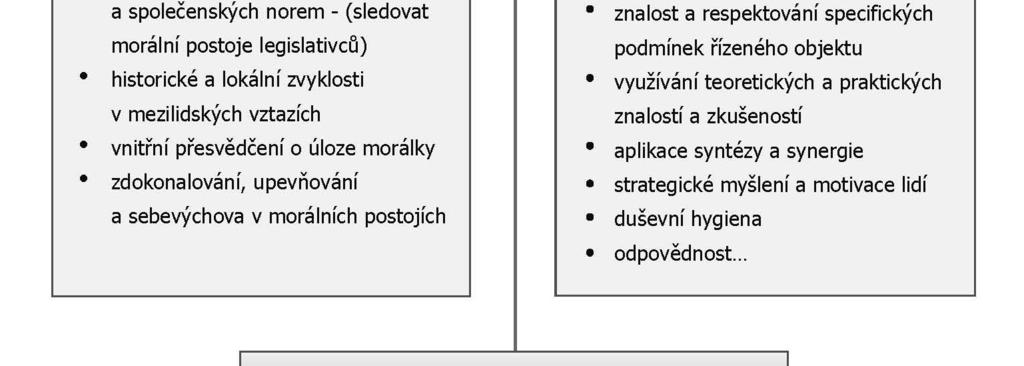 a společenských norem - (sledovat morální postoje legislativců)

• historické a lokální zvyklosti v mezilidských vztazích
• vnitřní přesvědčení o úloze morálky
• zdokonalování, upevňování a sebevýchova v morálních postojích

• znalost a respektování specifických podmínek řízeného objektu
• využívání teoretických a praktických znalostí a zkušeností
• aplikace syntézy a synergie
• strategické myšlení a motivace lidí
• duševní hygiena
• odpovědnost…